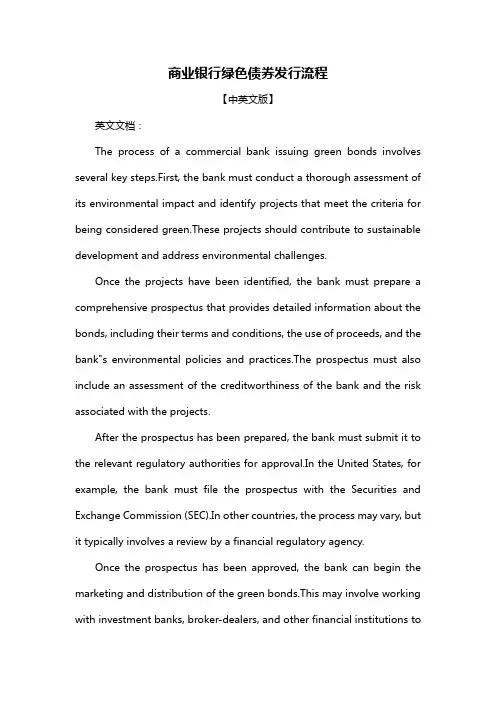 商业银行绿色债券发行流程

【中英文版】

英文文档：

The process of a commercial bank issuing green bonds involves several key steps.First, the bank must conduct a thorough assessment of its environmental impact and identify projects that meet the criteria for being considered green.These projects should contribute to sustainable development and address environmental challenges.

Once the projects have been identified, the bank must prepare a comprehensive prospectus that provides detailed information about the bonds, including their terms and conditions, the use of proceeds, and the bank"s environmental policies and practices.The prospectus must also include an assessment of the creditworthiness of the bank and the risk associated with the projects.

After the prospectus has been prepared, the bank must submit it to the relevant regulatory authorities for approval.In the United States, for example, the bank must file the prospectus with the Securities and Exchange Commission (SEC).In other countries, the process may vary, but it typically involves a review by a financial regulatory agency.

Once the prospectus has been approved, the bank can begin the marketing and distribution of the green bonds.This may involve working with investment banks, broker-dealers, and other financial institutions to